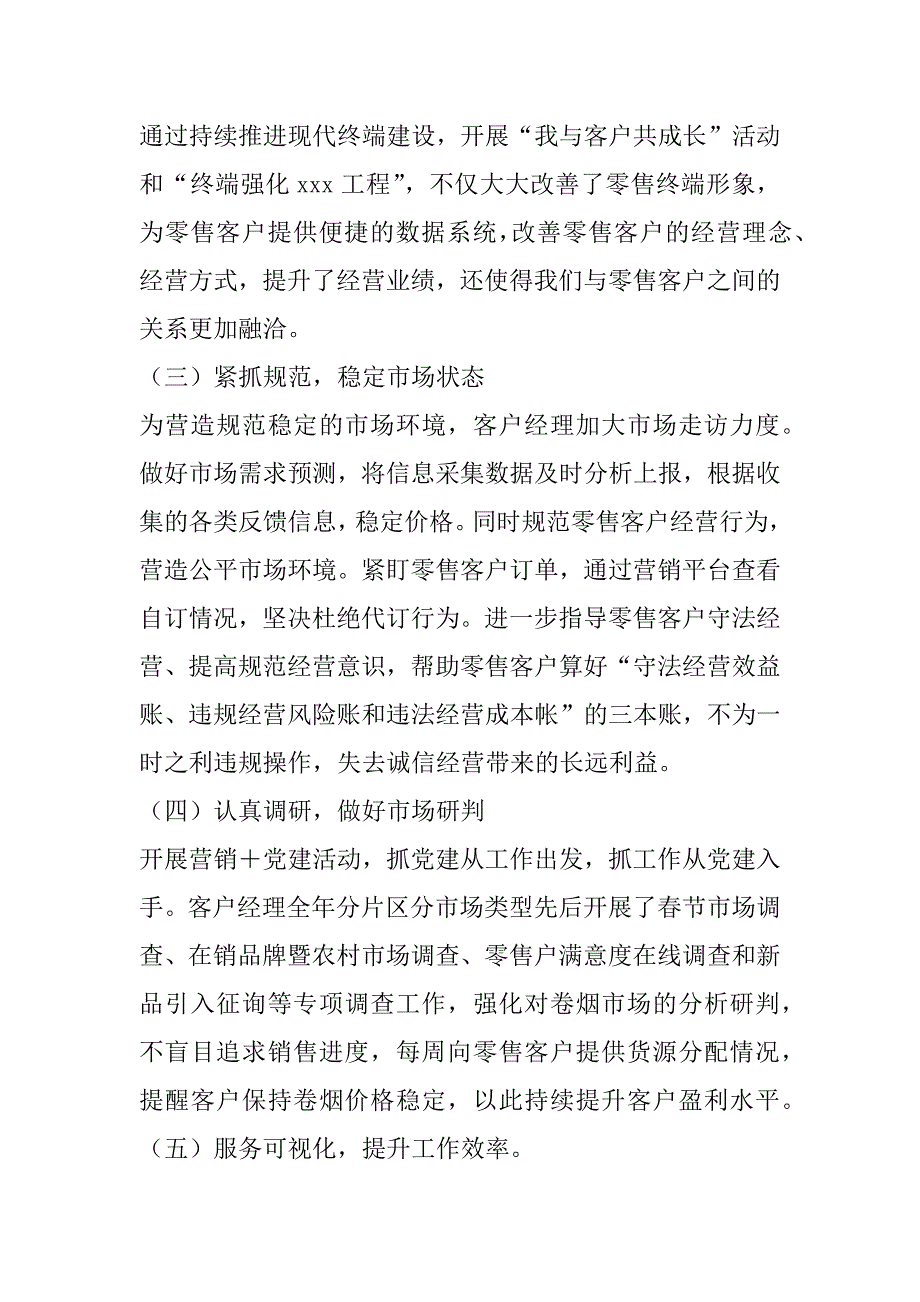 通过持续推进现代终端建设，开展“我与客户共成长”活动和“终端强化 xxx 工程”，不仅大大改善了零售终端形象，为零售客户提供便捷的数据系统，改善零售客户的经营理念、经营方式，提升了经营业绩，还使得我们与零售客户之间的关系更加融洽。

（三）紧抓规范，稳定市场状态

为营造规范稳定的市场环境，客户经理加大市场走访力度。做好市场需求预测，将信息采集数据及时分析上报，根据收集的各类反馈信息，稳定价格。同时规范零售客户经营行为，营造公平市场环境。紧盯零售客户订单，通过营销平台查看自订情况，坚决杜绝代订行为。进一步指导零售客户守法经营、提高规范经营意识，帮助零售客户算好“守法经营效益账、违规经营风险账和违法经营成本帐”的三本账，不为一时之利违规操作，失去诚信经营带来的长远利益。

（四）认真调研，做好市场研判

开展营销＋党建活动，抓党建从工作出发，抓工作从党建入手。客户经理全年分片区分市场类型先后开展了春节市场调查、在销品牌暨农村市场调查、零售户满意度在线调查和新品引入征询等专项调查工作，强化对卷烟市场的分析研判，不盲目追求销售进度，每周向零售客户提供货源分配情况，提醒客户保持卷烟价格稳定，以此持续提升客户盈利水平。

（五）服务可视化，提升工作效率。